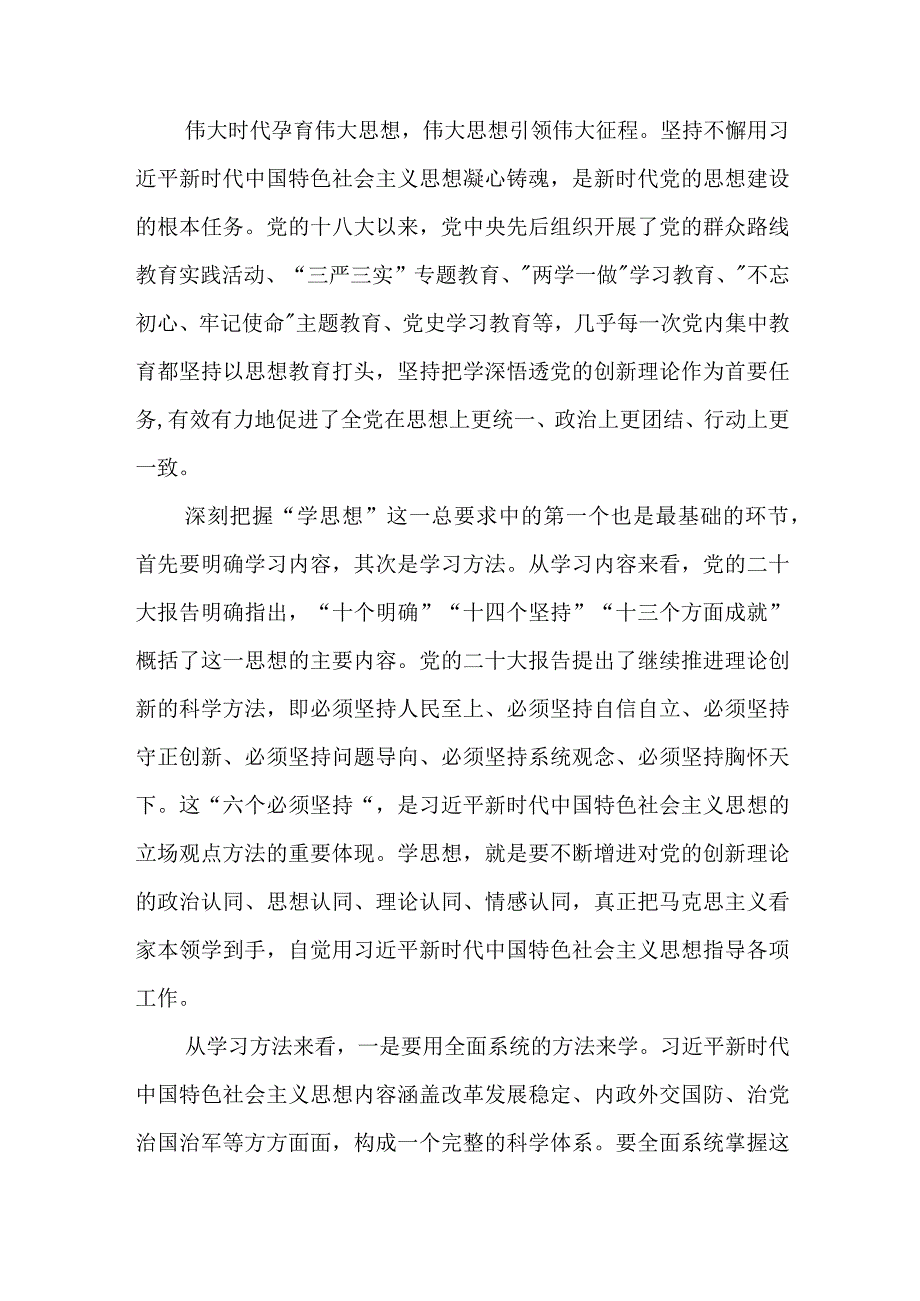 伟大时代孕育伟大思想，伟大思想引领伟大征程。坚持不懈用习近平新时代中国特色社会主义思想凝心铸魂，是新时代党的思想建设的根本任务。党的十八大以来，党中央先后组织开展了党的群众路线教育实践活动、“三严三实”专题教育、"两学一做"学习教育、"不忘初心、牢记使命"主题教育、党史学习教育等，几乎每一次党内集中教育都坚持以思想教育打头，坚持把学深悟透党的创新理论作为首要任务,有效有力地促进了全党在思想上更统一、政治上更团结、行动上更一致。

深刻把握“学思想”这一总要求中的第一个也是最基础的环节，首先要明确学习内容，其次是学习方法。从学习内容来看，党的二十大报告明确指出，“十个明确”“十四个坚持”“十三个方面成就”概括了这一思想的主要内容。党的二十大报告提出了继续推进理论创新的科学方法，即必须坚持人民至上、必须坚持自信自立、必须坚持守正创新、必须坚持问题导向、必须坚持系统观念、必须坚持胸怀天下。这“六个必须坚持“，是习近平新时代中国特色社会主义思想的立场观点方法的重要体现。学思想，就是要不断增进对党的创新理论的政治认同、思想认同、理论认同、情感认同，真正把马克思主义看家本领学到手，自觉用习近平新时代中国特色社会主义思想指导各项工作。

从学习方法来看，一是要用全面系统的方法来学。习近平新时代中国特色社会主义思想内容涵盖改革发展稳定、内政外交国防、治党治国治军等方方面面，构成一个完整的科学体系。要全面系统掌握这